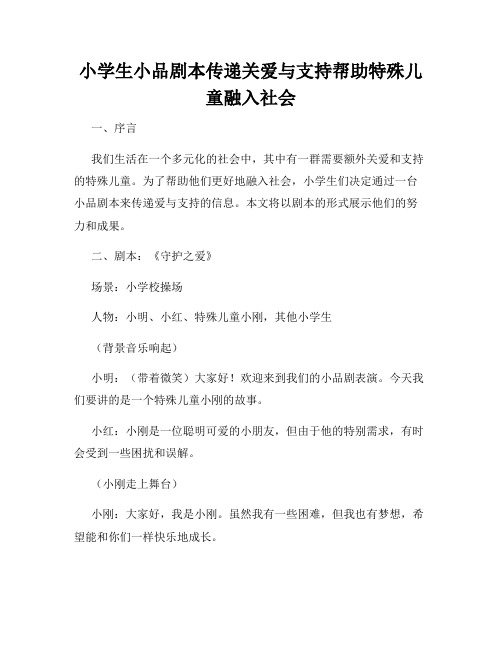 小学生小品剧本传递关爱与支持帮助特殊儿童融入社会

一、序言

我们生活在一个多元化的社会中，其中有一群需要额外关爱和支持的特殊儿童。为了帮助他们更好地融入社会，小学生们决定通过一台小品剧本来传递爱与支持的信息。本文将以剧本的形式展示他们的努力和成果。

二、剧本：《守护之爱》

场景：小学校操场

人物：小明、小红、特殊儿童小刚，其他小学生

（背景音乐响起）

小明：（带着微笑）大家好！欢迎来到我们的小品剧表演。今天我们要讲的是一个特殊儿童小刚的故事。

小红：小刚是一位聪明可爱的小朋友，但由于他的特别需求，有时会受到一些困扰和误解。

（小刚走上舞台）

小刚：大家好，我是小刚。虽然我有一些困难，但我也有梦想，希望能和你们一样快乐地成长。